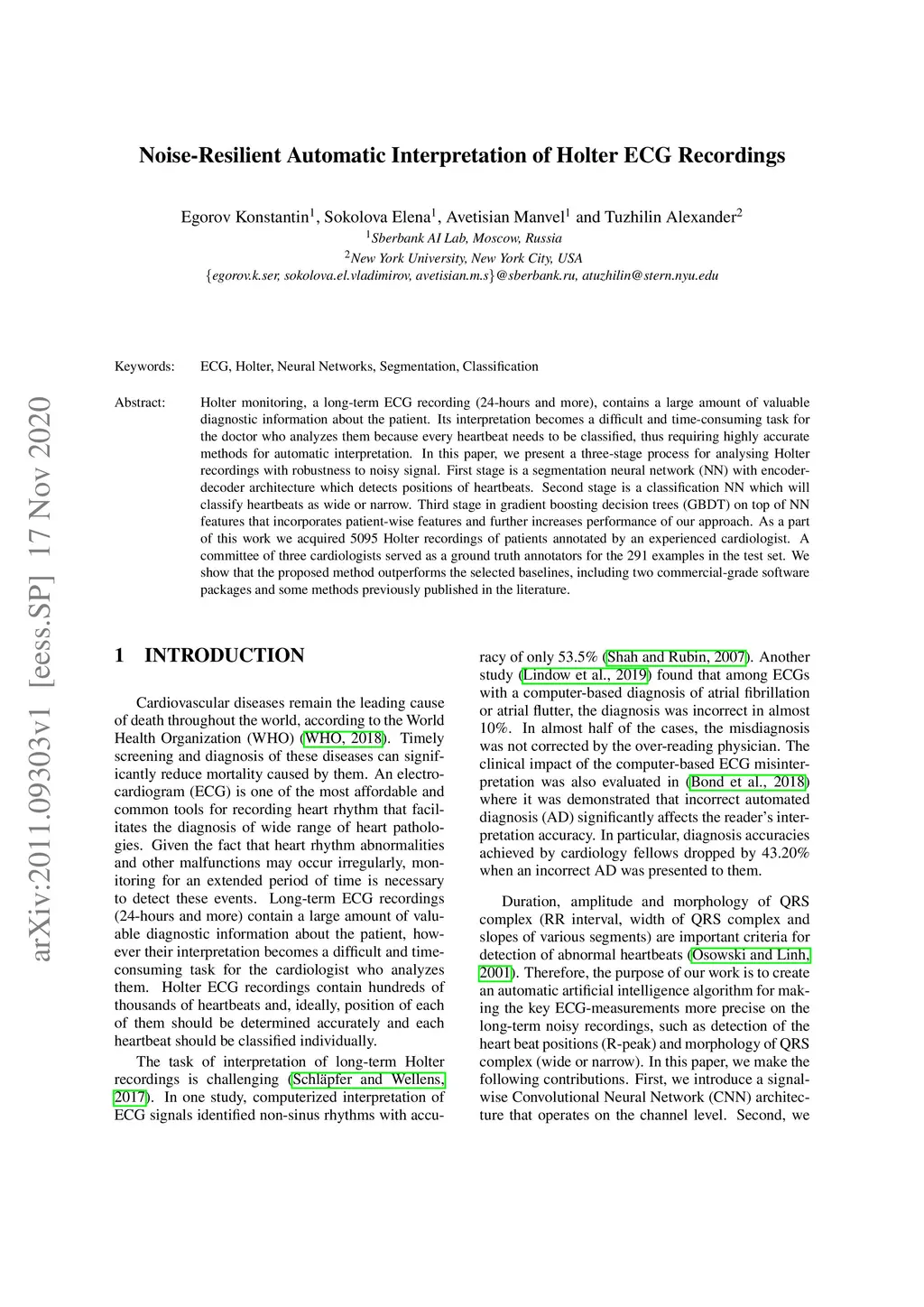 arXiv:2011.09303v1 [eess.SP] 17 Nov 2020

Noise-Resilient Automatic Interpretation of Holter ECG Recordings

Egorov Konstantin$^1$, Sokolova Elena$^1$, Avetisian Manvel$^1$ and Tuzhilin Alexander$^2$
$^1$Sberbank AI Lab, Moscow, Russia
$^2$New York University, New York City, USA
{egorov.k.ser, sokolova.el.vladimirov, avetisian.m.s}@sberbank.ru, atuzhilin@stern.nyu.edu

Keywords: ECG, Holter, Neural Networks, Segmentation, Classification

Abstract: Holter monitoring, a long-term ECG recording (24-hours and more), contains a large amount of valuable diagnostic information about the patient. Its interpretation becomes a difficult and time-consuming task for the doctor who analyzes them because every heartbeat needs to be classified, thus requiring highly accurate methods for automatic interpretation. In this paper, we present a three-stage process for analysing Holter recordings with robustness to noisy signal. First stage is a segmentation neural network (NN) with encoder-decoder architecture which detects positions of heartbeats. Second stage is a classification NN which will classify heartbeats as wide or narrow. Third stage in gradient boosting decision trees (GBDT) on top of NN features that incorporates patient-wise features and further increases performance of our approach. As a part of this work we acquired 5095 Holter recordings of patients annotated by an experienced cardiologist. A committee of three cardiologists served as a ground truth annotators for the 291 examples in the test set. We show that the proposed method outperforms the selected baselines, including two commercial-grade software packages and some methods previously published in the literature.

1 INTRODUCTION

Cardiovascular diseases remain the leading cause of death throughout the world, according to the World Health Organization (WHO) (WHO, 2018). Timely screening and diagnosis of these diseases can significantly reduce mortality caused by them. An electrocardiogram (ECG) is one of the most affordable and common tools for recording heart rhythm that facilitates the diagnosis of wide range of heart pathologies. Given the fact that heart rhythm abnormalities and other malfunctions may occur irregularly, monitoring for an extended period of time is necessary to detect these events. Long-term ECG recordings (24-hours and more) contain a large amount of valuable diagnostic information about the patient, however their interpretation becomes a difficult and time-consuming task for the cardiologist who analyzes them. Holter ECG recordings contain hundreds of thousands of heartbeats and, ideally, position of each of them should be determined accurately and each heartbeat should be classified individually.

The task of interpretation of long-term Holter recordings is challenging (Schläpfer and Wellens, 2017). In one study, computerized interpretation of ECG signals identified non-sinus rhythms with accuracy of only 53.5% (Shah and Rubin, 2007). Another study (Lindow et al., 2019) found that among ECGs with a computer-based diagnosis of atrial fibrillation or atrial flutter, the diagnosis was incorrect in almost 10%. In almost half of the cases, the misdiagnosis was not corrected by the over-reading physician. The clinical impact of the computer-based ECG misinterpretation was also evaluated in (Bond et al., 2018) where it was demonstrated that incorrect automated diagnosis (AD) significantly affects the reader's interpretation accuracy. In particular, diagnosis accuracies achieved by cardiology fellows dropped by 43.20% when an incorrect AD was presented to them.

Duration, amplitude and morphology of QRS complex (RR interval, width of QRS complex and slopes of various segments) are important criteria for detection of abnormal heartbeats (Osowski and Linh, 2001). Therefore, the purpose of our work is to create an automatic artificial intelligence algorithm for making the key ECG-measurements more precise on the long-term noisy recordings, such as detection of the heart beat positions (R-peak) and morphology of QRS complex (wide or narrow). In this paper, we make the following contributions. First, we introduce a signal-wise Convolutional Neural Network (CNN) architecture that operates on the channel level. Second, we